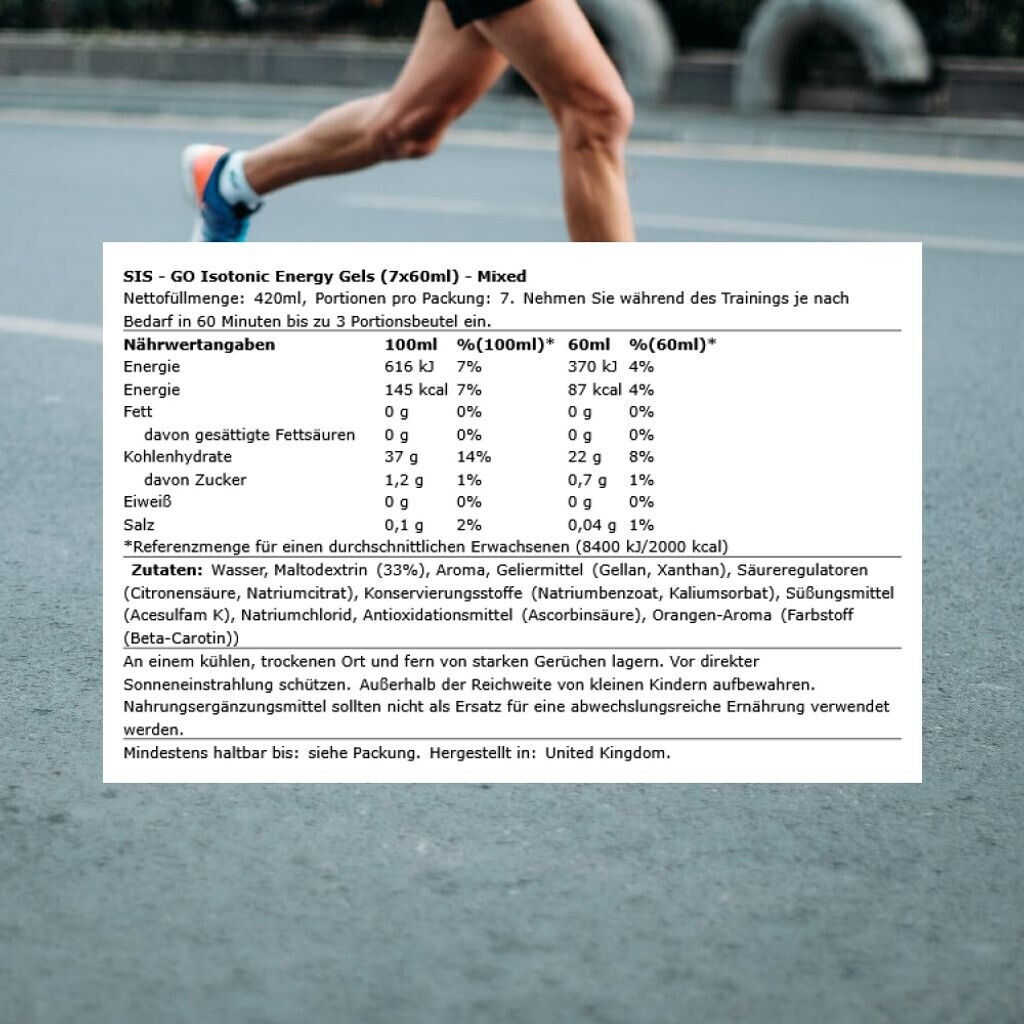 SIS - GO Isotonic Energy Gels (7x60ml) - Mixed
Nettofüllmenge: 420ml, Portionen pro Packung: 7. Nehmen Sie während des Trainings je nach Bedarf in 60 Minuten bis zu 3 Portionsbeutel ein.

| Nährwertangaben | 100ml | %(100ml)* | 60ml | %(60ml)* |
|---|---|---|---|---|
| Energie | 616 kJ | 7% | 370 kJ | 4% |
| Energie | 145 kcal | 7% | 87 kcal | 4% |
| Fett | 0 g | 0% | 0 g | 0% |
| davon gesättigte Fettsäuren | 0 g | 0% | 0 g | 0% |
| Kohlenhydrate | 37 g | 14% | 22 g | 8% |
| davon Zucker | 1,2 g | 1% | 0,7 g | 1% |
| Eiweiß | 0 g | 0% | 0 g | 0% |
| Salz | 0,1 g | 2% | 0,04 g | 1% |

*Referenzmenge für einen durchschnittlichen Erwachsenen (8400 kJ/2000 kcal)

Zutaten: Wasser, Maltodextrin (33%), Aroma, Geliermittel (Gellan, Xanthan), Säureregulatoren (Citronensäure, Natriumcitrat), Konservierungsstoffe (Natriumbenzoat, Kaliumsorbat), Süßungsmittel (Acesulfam K), Natriumchlorid, Antioxidationsmittel (Ascorbinsäure), Orangen-Aroma (Farbstoff (Beta-Carotin))

An einem kühlen, trockenen Ort und fern von starken Gerüchen lagern. Vor direkter Sonneneinstrahlung schützen. Außerhalb der Reichweite von kleinen Kindern aufbewahren. Nahrungsergänzungsmittel sollten nicht als Ersatz für eine abwechslungsreiche Ernährung verwendet werden.

Mindestens haltbar bis: siehe Packung. Hergestellt in: United Kingdom.